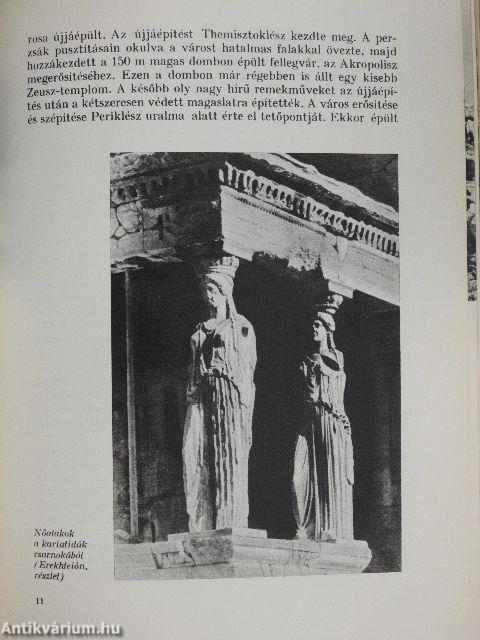 rosa újjáépült. Az újjáépítést Themisztoklész kezdte meg. A perzsák pusztításain okulva a várost hatalmas falakkal övezte, majd hozzákezdett a 150 m magas dombon épült fellegvár, az Akropolisz megerősítéséhez. Ezen a dombon már régebben is állt egy kisebb Zeusz-templom. A később oly nagy hírű remekműveket az újjáépítés után a kétszeresen védett magaslatra építették. A város erősítése és szépítése Periklész uralma alatt érte el tetőpontját. Ekkor épült

Nőalakok a kariatidák csarnokából (Erekhteión, részlet)

11

Antikvárium.hu